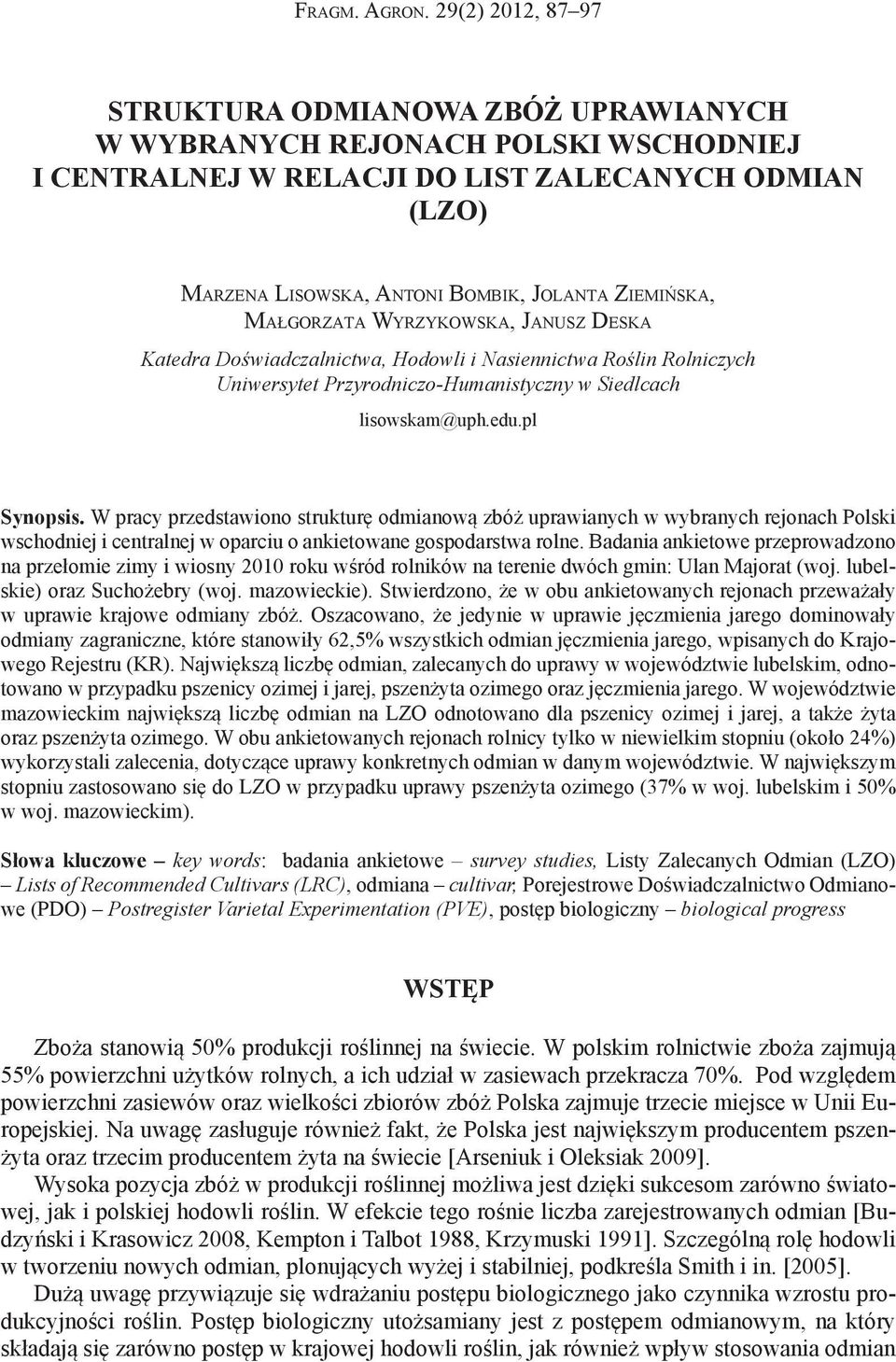 Fragm. Agron. 29(2) 2012, 87–97

STRUKTURA ODMIANOWA ZBÓŻ UPRAWIANYCH W WYBRANYCH REJONACH POLSKI WSCHODNIEJ I CENTRALNEJ W RELACJI DO LIST ZALECANYCH ODMIAN (LZO)

Marzena Lisowska, Antoni Bombik, Jolanta Ziemińska, Małgorzata Wyrzykowska, Janusz Deska

Katedra Doświadczalnictwa, Hodowli i Nasiennictwa Roślin Rolniczych
Uniwersytet Przyrodniczo-Humanistyczny w Siedlcach

lisowskam@uph.edu.pl

Synopsis. W pracy przedstawiono strukturę odmianową zbóż uprawianych w wybranych rejonach Polski wschodniej i centralnej w oparciu o ankietowane gospodarstwa rolne. Badania ankietowe przeprowadzono na przełomie zimy i wiosny 2010 roku wśród rolników na terenie dwóch gmin: Ulan Majorat (woj. lubelskie) oraz Suchożebry (woj. mazowieckie). Stwierdzono, że w obu ankietowanych rejonach przeważały w uprawie krajowe odmiany zbóż. Oszacowano, że jedynie w uprawie jęczmienia jarego dominowały odmiany zagraniczne, które stanowiły 62,5% wszystkich odmian jęczmienia jarego, wpisanych do Krajowego Rejestru (KR). Największą liczbę odmian, zalecanych do uprawy w województwie lubelskim, odnotowano w przypadku pszenicy ozimej i jarej, pszenżyta ozimego oraz jęczmienia jarego. W województwie mazowieckim największą liczbę odmian na LZO odnotowano dla pszenicy ozimej i jarej, a także żyta oraz pszenżyta ozimego. W obu ankietowanych rejonach rolnicy tylko w niewielkim stopniu (około 24%) wykorzystali zalecenia, dotyczące uprawy konkretnych odmian w danym województwie. W największym stopniu zastosowano się do LZO w przypadku uprawy pszenżyta ozimego (37% w woj. lubelskim i 50% w woj. mazowieckim).

Słowa kluczowe – key words: badania ankietowe – survey studies, Listy Zalecanych Odmian (LZO) – Lists of Recommended Cultivars (LRC), odmiana – cultivar, Porejestrowe Doświadczalnictwo Odmianowe (PDO) – Postregister Varietal Experimentation (PVE), postęp biologiczny – biological progress

WSTĘP

Zboża stanowią 50% produkcji roślinnej na świecie. W polskim rolnictwie zboża zajmują 55% powierzchni użytków rolnych, a ich udział w zasiewach przekracza 70%. Pod względem powierzchni zasiewów oraz wielkości zbiorów zbóż Polska zajmuje trzecie miejsce w Unii Europejskiej. Na uwagę zasługuje również fakt, że Polska jest największym producentem pszenżyta oraz trzecim producentem żyta na świecie [Arseniuk i Oleksiak 2009].

Wysoka pozycja zbóż w produkcji roślinnej możliwa jest dzięki sukcesom zarówno światowej, jak i polskiej hodowli roślin. W efekcie tego rośnie liczba zarejestrowanych odmian [Budzyński i Krasowicz 2008, Kempton i Talbot 1988, Krzymuski 1991]. Szczególną rolę hodowli w tworzeniu nowych odmian, plonujących wyżej i stabilniej, podkreśla Smith i in. [2005].

Dużą uwagę przywiązuje się wdrażaniu postępu biologicznego jako czynnika wzrostu produkcyjności roślin. Postęp biologiczny utożsamiany jest z postępem odmianowym, na który składają się zarówno postęp w krajowej hodowli roślin, jak również wpływ stosowania odmian